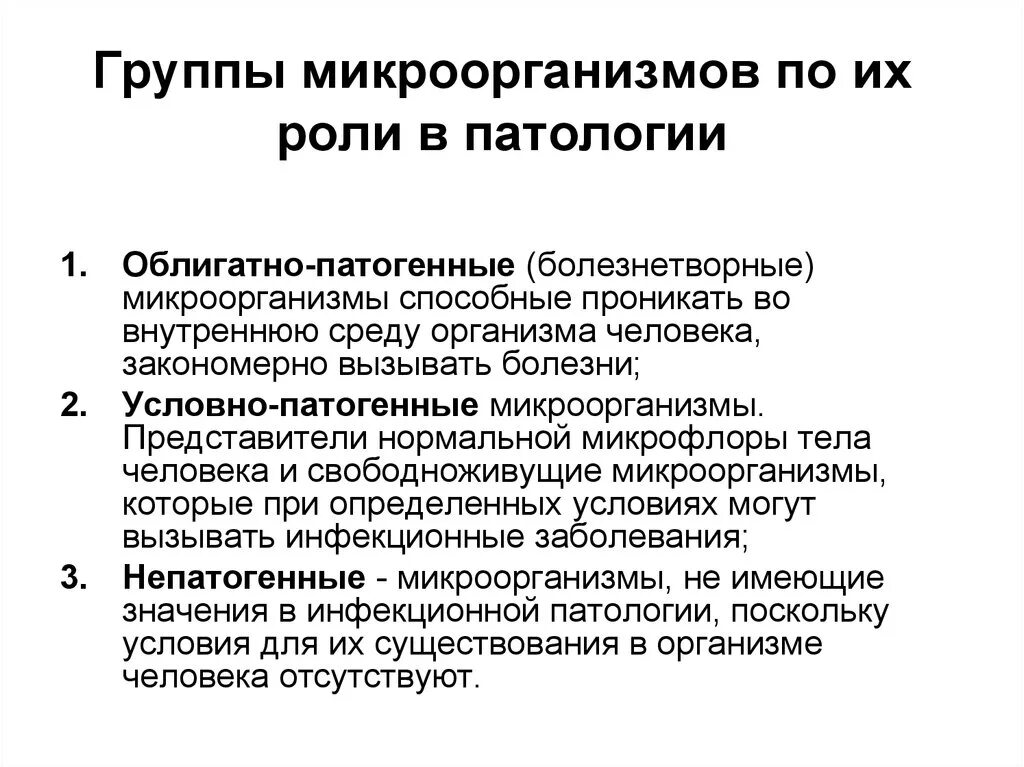 Группы микроорганизмов по их роли в патологии

1. Облигатно-патогенные (болезнетворные) микроорганизмы способные проникать во внутреннюю среду организма человека, закономерно вызывать болезни;
2. Условно-патогенные микроорганизмы. Представители нормальной микрофлоры тела человека и свободноживущие микроорганизмы, которые при определенных условиях могут вызывать инфекционные заболевания;
3. Непатогенные - микроорганизмы, не имеющие значения в инфекционной патологии, поскольку условия для их существования в организме человека отсутствуют.